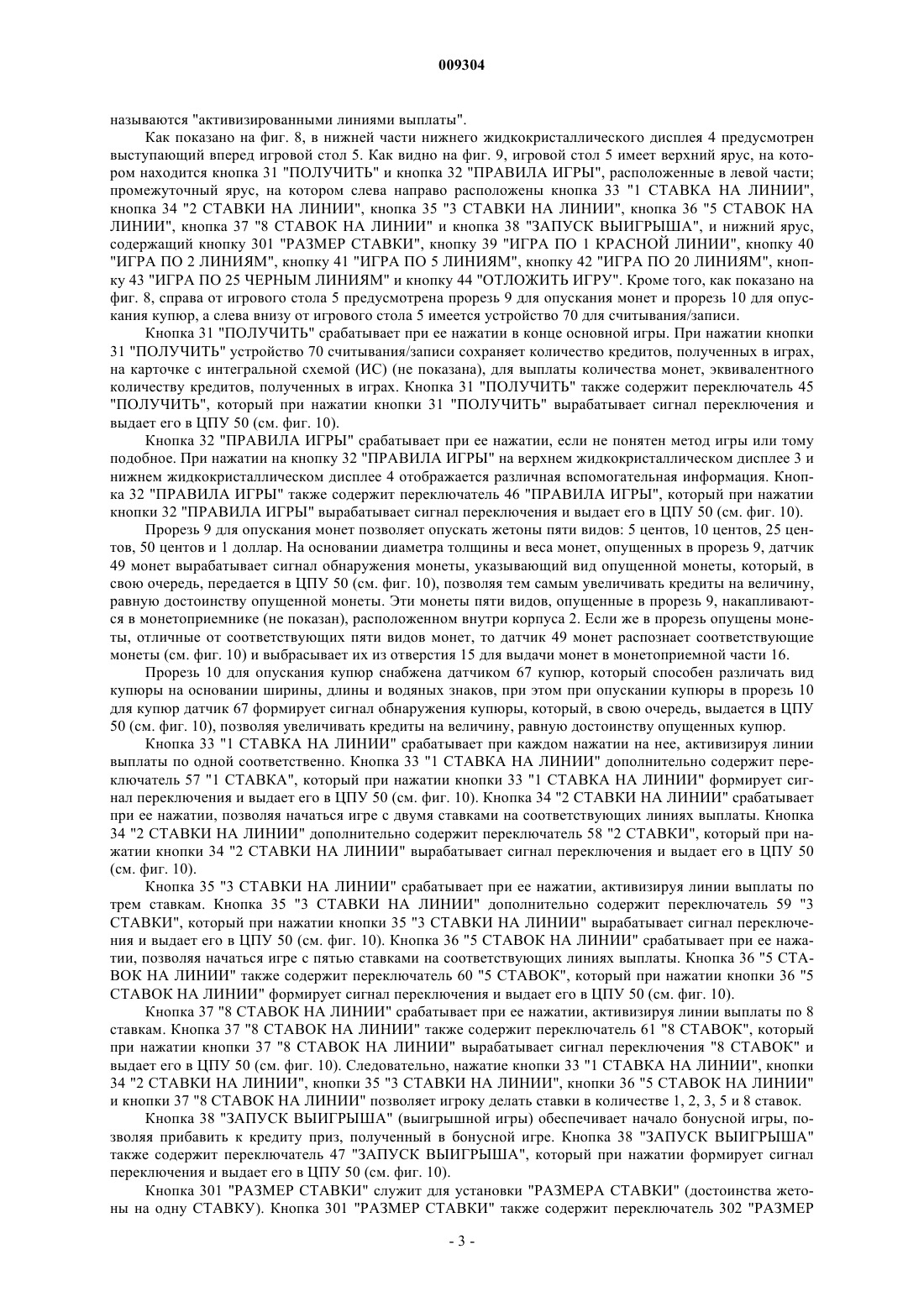 009304

называются "активизированными линиями выплаты".

Как показано на фиг. 8, в нижней части нижнего жидкокристаллического дисплея 4 предусмотрен выступающий вперед игровой стол 5. Как видно на фиг. 9, игровой стол 5 имеет верхний ярус, на котором находится кнопка 31 "ПОЛУЧИТЬ" и кнопка 32 "ПРАВИЛА ИГРЫ", расположенные в левой части; промежуточный ярус, на котором слева направо расположены кнопка 33 "1 СТАВКА НА ЛИНИИ", кнопка 34 "2 СТАВКИ НА ЛИНИИ", кнопка 35 "3 СТАВКИ НА ЛИНИИ", кнопка 36 "5 СТАВОК НА ЛИНИИ", кнопка 37 "8 СТАВОК НА ЛИНИИ" и кнопка 38 "ЗАПУСК ВЫИГРЫША", и нижний ярус, содержащий кнопку 301 "РАЗМЕР СТАВКИ", кнопку 39 "ИГРА ПО 1 КРАСНОЙ ЛИНИИ", кнопку 40 "ИГРА ПО 2 ЛИНИЯМ", кнопку 41 "ИГРА ПО 5 ЛИНИЯМ", кнопку 42 "ИГРА ПО 20 ЛИНИЯМ", кнопку 43 "ИГРА ПО 25 ЧЕРНЫМ ЛИНИЯМ" и кнопку 44 "ОТЛОЖИТЬ ИГРУ". Кроме того, как показано на фиг. 8, справа от игрового стола 5 предусмотрена прорезь 9 для опускания монет и прорезь 10 для опускания купюр, а слева внизу от игрового стола 5 имеется устройство 70 для считывания/записи.

Кнопка 31 "ПОЛУЧИТЬ" срабатывает при ее нажатии в конце основной игры. При нажатии кнопки 31 "ПОЛУЧИТЬ" устройство 70 считывания/записи сохраняет количество кредитов, полученных в играх, на карточке с интегральной схемой (ИС) (не показана), для выплаты количества монет, эквивалентного количеству кредитов, полученных в играх. Кнопка 31 "ПОЛУЧИТЬ" также содержит переключатель 45 "ПОЛУЧИТЬ", который при нажатии кнопки 31 "ПОЛУЧИТЬ" вырабатывает сигнал переключения и выдает его в ЦПУ 50 (см. фиг. 10).

Кнопка 32 "ПРАВИЛА ИГРЫ" срабатывает при ее нажатии, если не понятен метод игры или тому подобное. При нажатии на кнопку 32 "ПРАВИЛА ИГРЫ" на верхнем жидкокристаллическом дисплее 3 и нижнем жидкокристаллическом дисплее 4 отображается различная вспомогательная информация. Кнопка 32 "ПРАВИЛА ИГРЫ" также содержит переключатель 46 "ПРАВИЛА ИГРЫ", который при нажатии кнопки 32 "ПРАВИЛА ИГРЫ" вырабатывает сигнал переключения и выдает его в ЦПУ 50 (см. фиг. 10).

Прорезь 9 для опускания монет позволяет опускать жетоны пяти видов: 5 центов, 10 центов, 25 центов, 50 центов и 1 доллар. На основании диаметра толщины и веса монет, опущенных в прорезь 9, датчик 49 монет вырабатывает сигнал обнаружения монеты, указывающий вид опущенной монеты, который, в свою очередь, передается в ЦПУ 50 (см. фиг. 10), позволяя тем самым увеличивать кредиты на величину, равную достоинству опущенной монеты. Эти монеты пяти видов, опущенные в прорезь 9, накапливаются в монетоприемнике (не показан), расположенном внутри корпуса 2. Если же в прорезь опущены монеты, отличные от соответствующих пяти видов монет, то датчик 49 монет распознает соответствующие монеты (см. фиг. 10) и выбрасывает их из отверстия 15 для выдачи монет в монетоприемной части 16.

Прорезь 10 для опускания купюр снабжена датчиком 67 купюр, который способен различать вид купюры на основании ширины, длины и водяных знаков, при этом при опускании купюры в прорезь 10 для купюр датчик 67 формирует сигнал обнаружения купюры, который, в свою очередь, выдается в ЦПУ 50 (см. фиг. 10), позволяя увеличивать кредиты на величину, равную достоинству опущенных купюр.

Кнопка 33 "1 СТАВКА НА ЛИНИИ" срабатывает при каждом нажатии на нее, активизируя линии выплаты по одной соответственно. Кнопка 33 "1 СТАВКА НА ЛИНИИ" дополнительно содержит переключатель 57 "1 СТАВКА", который при нажатии кнопки 33 "1 СТАВКА НА ЛИНИИ" формирует сигнал переключения и выдает его в ЦПУ 50 (см. фиг. 10). Кнопка 34 "2 СТАВКИ НА ЛИНИИ" срабатывает при ее нажатии, позволяя начаться игре с двумя ставками на соответствующих линиях выплаты. Кнопка 34 "2 СТАВКИ НА ЛИНИИ" дополнительно содержит переключатель 58 "2 СТАВКИ", который при нажатии кнопки 34 "2 СТАВКИ НА ЛИНИИ" вырабатывает сигнал переключения и выдает его в ЦПУ 50 (см. фиг. 10).

Кнопка 35 "3 СТАВКИ НА ЛИНИИ" срабатывает при ее нажатии, активизируя линии выплаты по трем ставкам. Кнопка 35 "3 СТАВКИ НА ЛИНИИ" дополнительно содержит переключатель 59 "3 СТАВКИ", который при нажатии кнопки 35 "3 СТАВКИ НА ЛИНИИ" вырабатывает сигнал переключения и выдает его в ЦПУ 50 (см. фиг. 10). Кнопка 36 "5 СТАВОК НА ЛИНИИ" срабатывает при ее нажатии, позволяя начаться игре с пятью ставками на соответствующих линиях выплаты. Кнопка 36 "5 СТАВОК НА ЛИНИИ" также содержит переключатель 60 "5 СТАВОК", который при нажатии кнопки 36 "5 СТАВОК НА ЛИНИИ" формирует сигнал переключения и выдает его в ЦПУ 50 (см. фиг. 10).

Кнопка 37 "8 СТАВОК НА ЛИНИИ" срабатывает при ее нажатии, активизируя линии выплаты по 8 ставкам. Кнопка 37 "8 СТАВОК НА ЛИНИИ" также содержит переключатель 61 "8 СТАВОК", который при нажатии кнопки 37 "8 СТАВОК НА ЛИНИИ" вырабатывает сигнал переключения "8 СТАВОК" и выдает его в ЦПУ 50 (см. фиг. 10). Следовательно, нажатие кнопки 33 "1 СТАВКА НА ЛИНИИ", кнопки 34 "2 СТАВКИ НА ЛИНИИ", кнопки 35 "3 СТАВКИ НА ЛИНИИ", кнопки 36 "5 СТАВОК НА ЛИНИИ" и кнопки 37 "8 СТАВОК НА ЛИНИИ" позволяет игроку делать ставки в количестве 1, 2, 3, 5 и 8 ставок.

Кнопка 38 "ЗАПУСК ВЫИГРЫША" (выигрышной игры) обеспечивает начало бонусной игры, позволяя прибавить к кредиту приз, полученный в бонусной игре. Кнопка 38 "ЗАПУСК ВЫИГРЫША" также содержит переключатель 47 "ЗАПУСК ВЫИГРЫША", который при нажатии формирует сигнал переключения и выдает его в ЦПУ 50 (см. фиг. 10).

Кнопка 301 "РАЗМЕР СТАВКИ" служит для установки "РАЗМЕРА СТАВКИ" (достоинства жетоны на одну СТАВКУ). Кнопка 301 "РАЗМЕР СТАВКИ" также содержит переключатель 302 "РАЗМЕР

- 3 -